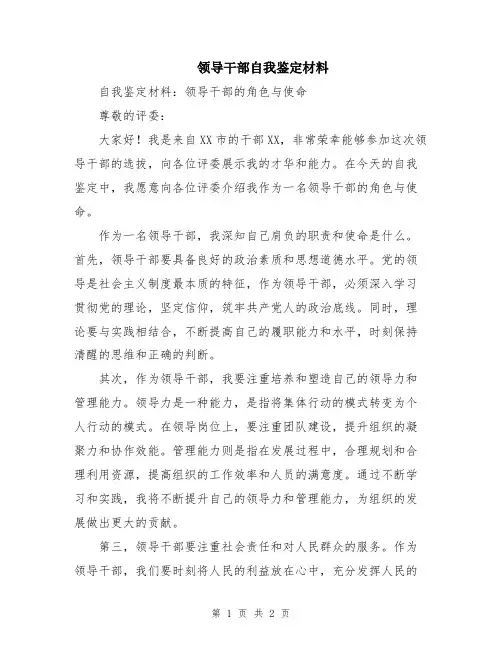 领导干部自我鉴定材料

自我鉴定材料：领导干部的角色与使命

尊敬的评委：

大家好！我是来自XX市的干部XX，非常荣幸能够参加这次领导干部的选拔，向各位评委展示我的才华和能力。在今天的自我鉴定中，我愿意向各位评委介绍我作为一名领导干部的角色与使命。

作为一名领导干部，我深知自己肩负的职责和使命是什么。首先，领导干部要具备良好的政治素质和思想道德水平。党的领导是社会主义制度最本质的特征，作为领导干部，必须深入学习贯彻党的理论，坚定信仰，筑牢共产党人的政治底线。同时，理论要与实践相结合，不断提高自己的履职能力和水平，时刻保持清醒的思维和正确的判断。

其次，作为领导干部，我要注重培养和塑造自己的领导力和管理能力。领导力是一种能力，是指将集体行动的模式转变为个人行动的模式。在领导岗位上，要注重团队建设，提升组织的凝聚力和协作效能。管理能力则是指在发展过程中，合理规划和合理利用资源，提高组织的工作效率和人员的满意度。通过不断学习和实践，我将不断提升自己的领导力和管理能力，为组织的发展做出更大的贡献。

第三，领导干部要注重社会责任和对人民群众的服务。作为领导干部，我们要时刻将人民的利益放在心中，充分发挥人民的

第 1 页 共 2 页